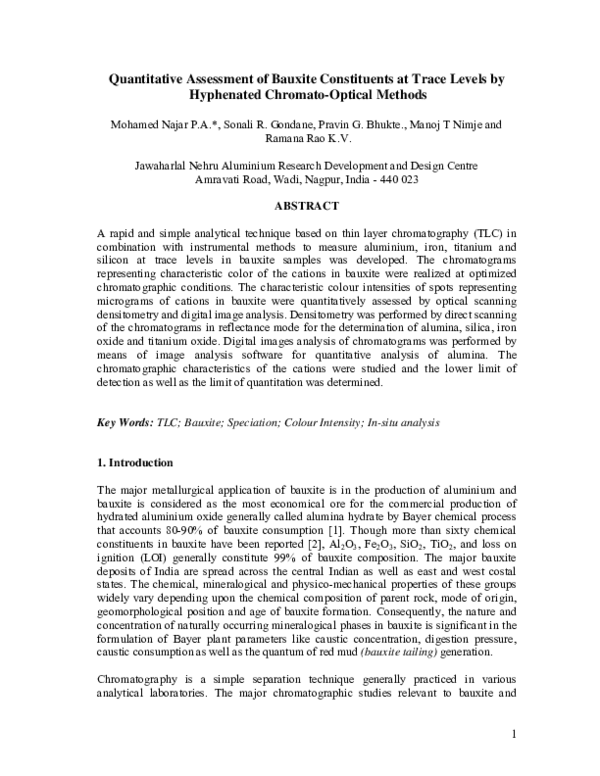 Quantitative Assessment of Bauxite Constituents at Trace Levels by Hyphenated Chromato-Optical Methods

Mohamed Najar P.A.*, Sonali R. Gondane, Pravin G. Bhukte., Manoj T Nimje and Ramana Rao K.V.

Jawaharlal Nehru Aluminium Research Development and Design Centre
Amravati Road, Wadi, Nagpur, India - 440 023

ABSTRACT

A rapid and simple analytical technique based on thin layer chromatography (TLC) in combination with instrumental methods to measure aluminium, iron, titanium and silicon at trace levels in bauxite samples was developed. The chromatograms representing characteristic color of the cations in bauxite were realized at optimized chromatographic conditions. The characteristic colour intensities of spots representing micrograms of cations in bauxite were quantitatively assessed by optical scanning densitometry and digital image analysis. Densitometry was performed by direct scanning of the chromatograms in reflectance mode for the determination of alumina, silica, iron oxide and titanium oxide. Digital images analysis of chromatograms was performed by means of image analysis software for quantitative analysis of alumina. The chromatographic characteristics of the cations were studied and the lower limit of detection as well as the limit of quantitation was determined.

Key Words: TLC; Bauxite; Speciation; Colour Intensity; In-situ analysis

1. Introduction

The major metallurgical application of bauxite is in the production of aluminium and bauxite is considered as the most economical ore for the commercial production of hydrated aluminium oxide generally called alumina hydrate by Bayer chemical process that accounts 80-90% of bauxite consumption [1]. Though more than sixty chemical constituents in bauxite have been reported [2], $Al_2O_3$, $Fe_2O_3$, $SiO_2$, $TiO_2$, and loss on ignition (LOI) generally constitute 99% of bauxite composition. The major bauxite deposits of India are spread across the central Indian as well as east and west costal states. The chemical, mineralogical and physico-mechanical properties of these groups widely vary depending upon the chemical composition of parent rock, mode of origin, geomorphological position and age of bauxite formation. Consequently, the nature and concentration of naturally occurring mineralogical phases in bauxite is significant in the formulation of Bayer plant parameters like caustic concentration, digestion pressure, caustic consumption as well as the quantum of red mud (bauxite tailing) generation.

Chromatography is a simple separation technique generally practiced in various analytical laboratories. The major chromatographic studies relevant to bauxite and

1